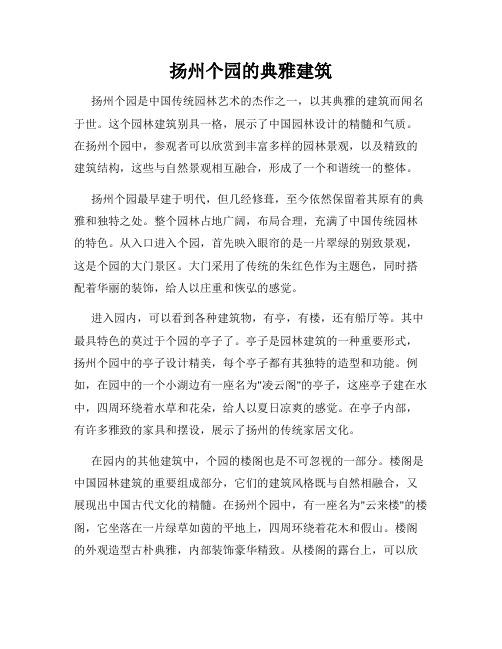 扬州个园的典雅建筑

扬州个园是中国传统园林艺术的杰作之一，以其典雅的建筑而闻名于世。这个园林建筑别具一格，展示了中国园林设计的精髓和气质。在扬州个园中，参观者可以欣赏到丰富多样的园林景观，以及精致的建筑结构，这些与自然景观相互融合，形成了一个和谐统一的整体。

扬州个园最早建于明代，但几经修葺，至今依然保留着其原有的典雅和独特之处。整个园林占地广阔，布局合理，充满了中国传统园林的特色。从入口进入个园，首先映入眼帘的是一片翠绿的别致景观，这是个园的大门景区。大门采用了传统的朱红色作为主题色，同时搭配着华丽的装饰，给人以庄重和恢弘的感觉。

进入园内，可以看到各种建筑物，有亭，有楼，还有船厅等。其中最具特色的莫过于个园的亭子了。亭子是园林建筑的一种重要形式，扬州个园中的亭子设计精美，每个亭子都有其独特的造型和功能。例如，在园中的一个小湖边有一座名为"凌云阁"的亭子，这座亭子建在水中，四周环绕着水草和花朵，给人以夏日凉爽的感觉。在亭子内部，有许多雅致的家具和摆设，展示了扬州的传统家居文化。

在园内的其他建筑中，个园的楼阁也是不可忽视的一部分。楼阁是中国园林建筑的重要组成部分，它们的建筑风格既与自然相融合，又展现出中国古代文化的精髓。在扬州个园中，有一座名为"云来楼"的楼阁，它坐落在一片绿草如茵的平地上，四周环绕着花木和假山。楼阁的外观造型古朴典雅，内部装饰豪华精致。从楼阁的露台上，可以欣